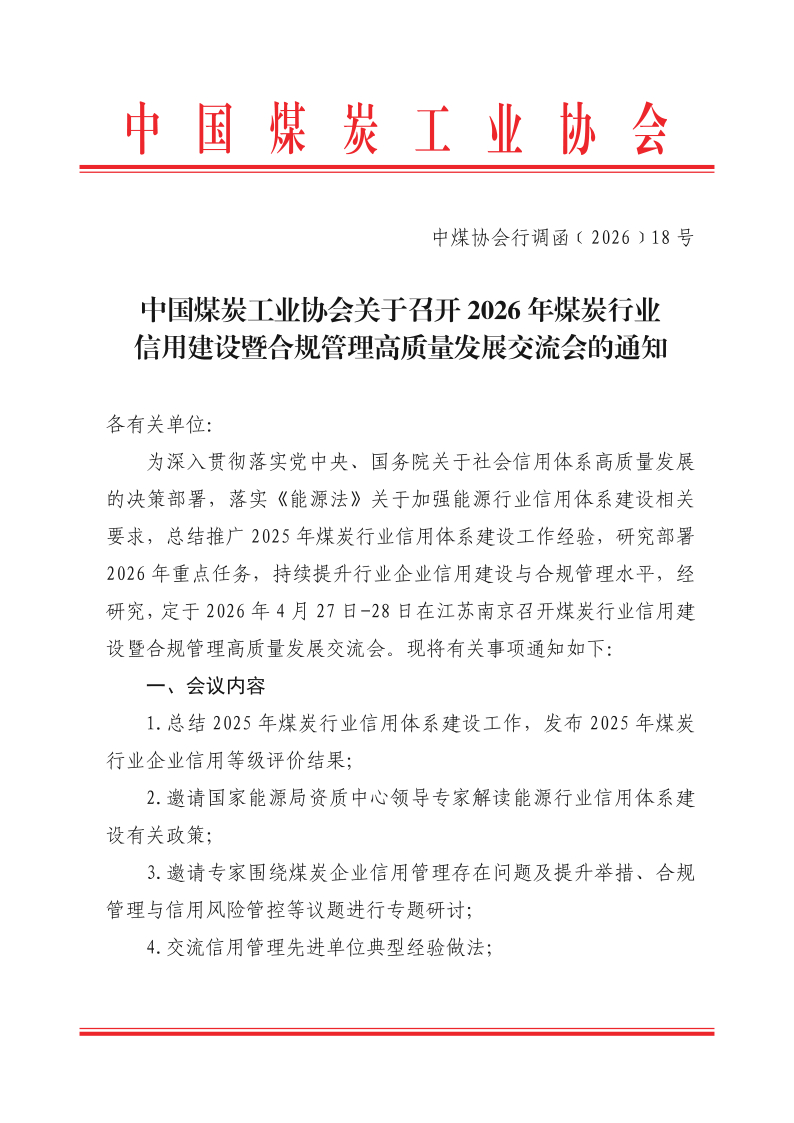 中国煤炭工业协会

中煤协会行调函（2026）18号

中国煤炭工业协会关于召开2026年煤炭行业信用建设暨合规管理高质量发展交流会的通知

各有关单位:

为深入贯彻落实党中央、国务院关于社会信用体系高质量发展的决策部署，落实《能源法》关于加强能源行业信用体系建设相关要求，总结推广2025年煤炭行业信用体系建设工作经验，研究部署2026年重点任务，持续提升行业企业信用建设与合规管理水平，经研究，定于2026年4月27日-28日在江苏南京召开煤炭行业信用建设暨合规管理高质量发展交流会。现将有关事项通知如下:

一、会议内容

1.总结2025年煤炭行业信用体系建设工作，发布2025年煤炭行业企业信用等级评价结果;

2.邀请国家能源局资质中心领导专家解读能源行业信用体系建设有关政策;

3.邀请专家围绕煤炭企业信用管理存在问题及提升举措、合规管理与信用风险管控等议题进行专题研讨;

4.交流信用管理先进单位典型经验做法;